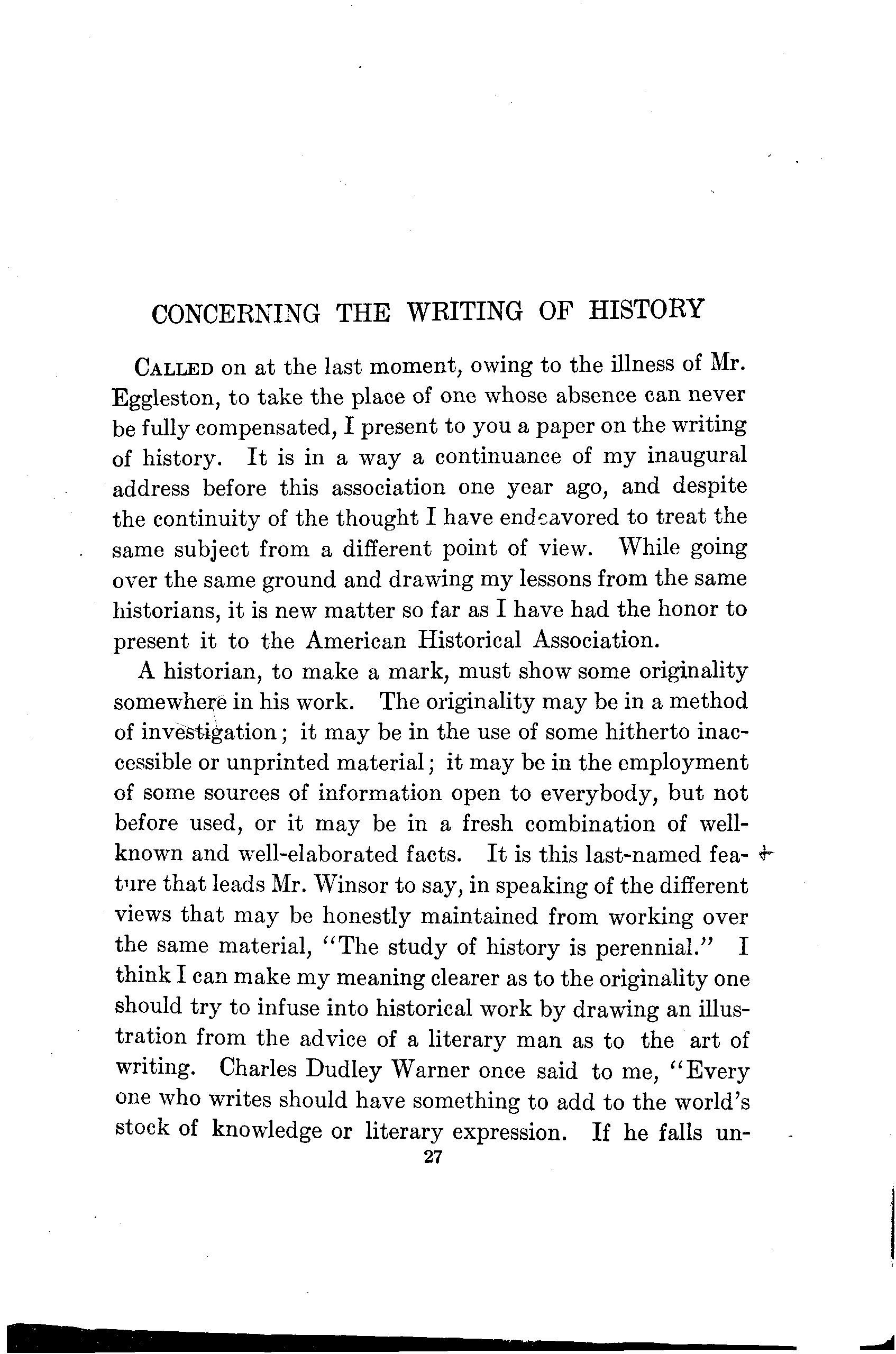 CONCERNING THE WRITING OF HISTORY

CALLED on at the last moment, owing to the illness of Mr. Eggleston, to take the place of one whose absence can never be fully compensated, I present to you a paper on the writing of history. It is in a way a continuance of my inaugural address before this association one year ago, and despite the continuity of the thought I have endeavored to treat the same subject from a different point of view. While going over the same ground and drawing my lessons from the same historians, it is new matter so far as I have had the honor to present it to the American Historical Association.

A historian, to make a mark, must show some originality somewhere in his work. The originality may be in a method of investigation; it may be in the use of some hitherto inaccessible or unprinted material; it may be in the employment of some sources of information open to everybody, but not before used, or it may be in a fresh combination of well-known and well-elaborated facts. It is this last-named feature that leads Mr. Winsor to say, in speaking of the different views that may be honestly maintained from working over the same material, "The study of history is perennial." I think I can make my meaning clearer as to the originality one should try to infuse into historical work by drawing an illustration from the advice of a literary man as to the art of writing. Charles Dudley Warner once said to me, "Every one who writes should have something to add to the world's stock of knowledge or literary expression. If he falls un-

27